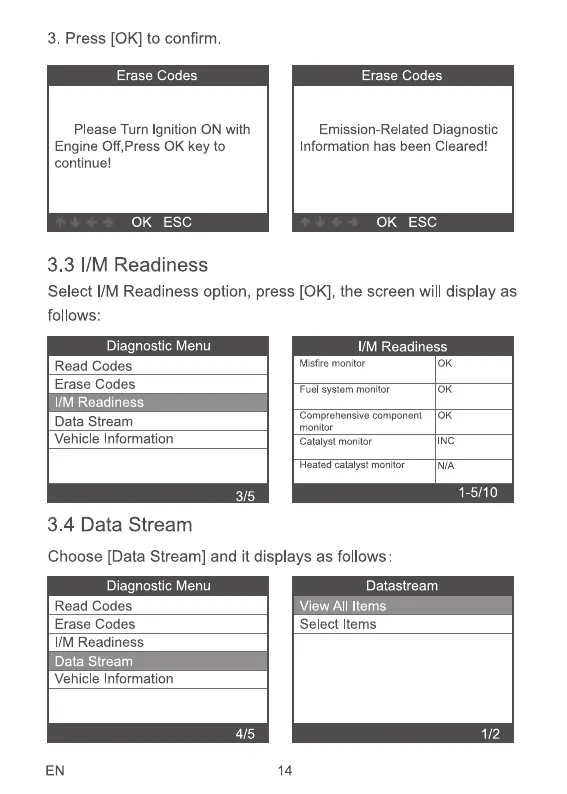 3. Press [OK] to confirm.

Erase Codes

Please Turn Ignition ON with Engine Off,Press OK key to continue!

OK ESC

Erase Codes

Emission-Related Diagnostic Information has been Cleared!

OK ESC

3.3 I/M Readiness

Select I/M Readiness option, press [OK], the screen will display as follows:

Diagnostic Menu

Read Codes
Erase Codes
I/M Readiness
Data Stream
Vehicle Information

3/5

I/M Readiness

| Misfire monitor | OK |
|---|---|
| Fuel system monitor | OK |
| Comprehensive component monitor | OK |
| Catalyst monitor | INC |
| Heated catalyst monitor | N/A |

1-5/10

3.4 Data Stream

Choose [Data Stream] and it displays as follows:

Diagnostic Menu

Read Codes
Erase Codes
I/M Readiness
Data Stream
Vehicle Information

4/5

Datastream

View All Items
Select Items

1/2

EN 14